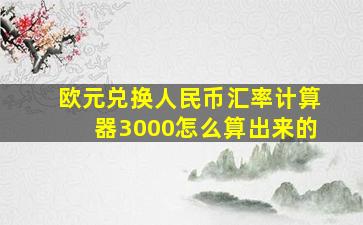 欧元兑换人民币汇率计算器3000怎么算出来的